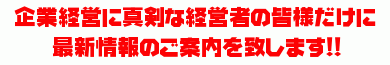 企業経営に真剣な経営者の皆様だけに
最新情報のご案内を致します!!